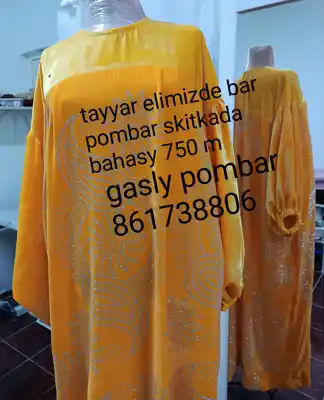 tayyar elimizde bar pombar skitkada bahasy 750 m

gasly pombar 861738806